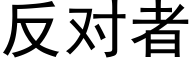 反对者